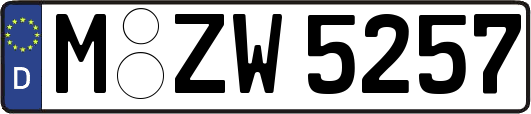 D M ZW 5257